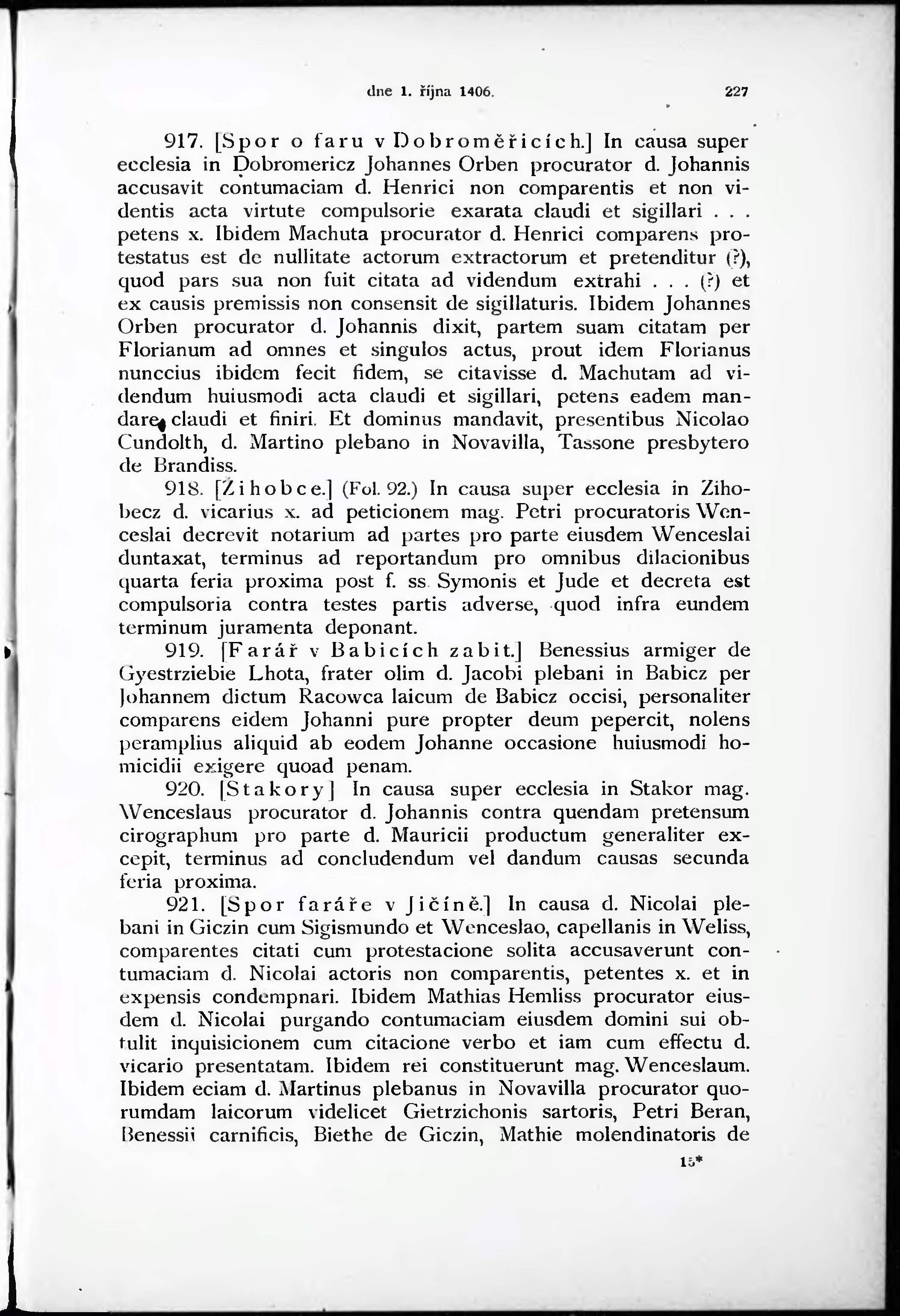 dne 1. října 1406. 227

917. [Spor o faru v Dobroměřicích.] In causa super ecclesia in Dobromericz Johannes Orben procurator d. Johannis accusavit contumaciam d. Henrici non comparentis et non videntis acta virtute compulsorie exarata claudi et sigillari . . . petens x. Ibidem Machuta procurator d. Henrici comparens protestatus est de nullitate actorum extractorum et pretenditur (?), quod pars sua non fuit citata ad videndum extrahi . . . (?) et ex causis premissis non consensit de sigillaturis. Ibidem Johannes Orben procurator d. Johannis dixit, partem suam citatam per Florianum ad omnes et singulos actus, prout idem Florianus nunccius ibidem fecit fidem, se citavisse d. Machutam ad videndum huiusmodi acta claudi et sigillari, petens eadem mandare claudi et finiri. Et dominus mandavit, presentibus Nicolao Cundolth, d. Martino plebano in Novavilla, Tassone presbytero de Brandiss.

918. [Žihobce.] (Fol. 92.) In causa super ecclesia in Zihobecz d. vicarius x. ad peticionem mag. Petri procuratoris Wenceslai decrevit notarium ad partes pro parte eiusdem Wenceslai duntaxat, terminus ad reportandum pro omnibus dilacionibus quarta feria proxima post f. ss. Symonis et Jude et decreta est compulsoria contra testes partis adverse, quod infra eundem terminum juramenta deponant.

919. [Farář v Babicích zabit.] Benessius armiger de Gyestrziebie Lhota, frater olim d. Jacobi plebani in Babicz per Johannem dictum Racowca laicum de Babicz occisi, personaliter comparens eidem Johanni pure propter deum pepercit, nolens peramplius aliquid ab eodem Johanne occasione huiusmodi homicidii exigere quoad penam.

920. [Stakory] In causa super ecclesia in Stakor mag. Wenceslaus procurator d. Johannis contra quendam pretensum cirographum pro parte d. Mauricii productum generaliter excepit, terminus ad concludendum vel dandum causas secunda feria proxima.

921. [Spor faráře v Jičíně.] In causa d. Nicolai plebani in Giczin cum Sigismundo et Wenceslao, capellanis in Weliss, comparentes citati cum protestacione solita accusaverunt contumaciam d. Nicolai actoris non comparentis, petentes x. et in expensis condempnari. Ibidem Mathias Hemliss procurator eiusdem d. Nicolai purgando contumaciam eiusdem domini sui obtulit inquisicionem cum citacione verbo et iam cum effectu d. vicario presentatam. Ibidem rei constituerunt mag. Wenceslaum. Ibidem eciam d. Martinus plebanus in Novavilla procurator quorumdam laicorum videlicet Gietrzichonis sartoris, Petri Beran, Benessii carnificis, Biethe de Giczin, Mathie molendinatoris de

15*